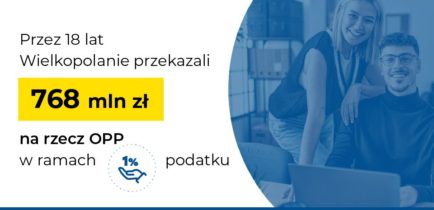 Przez 18 lat
Wielkopolanie przekazali

768 mln zł

na rzecz OPP
w ramach 1% podatku